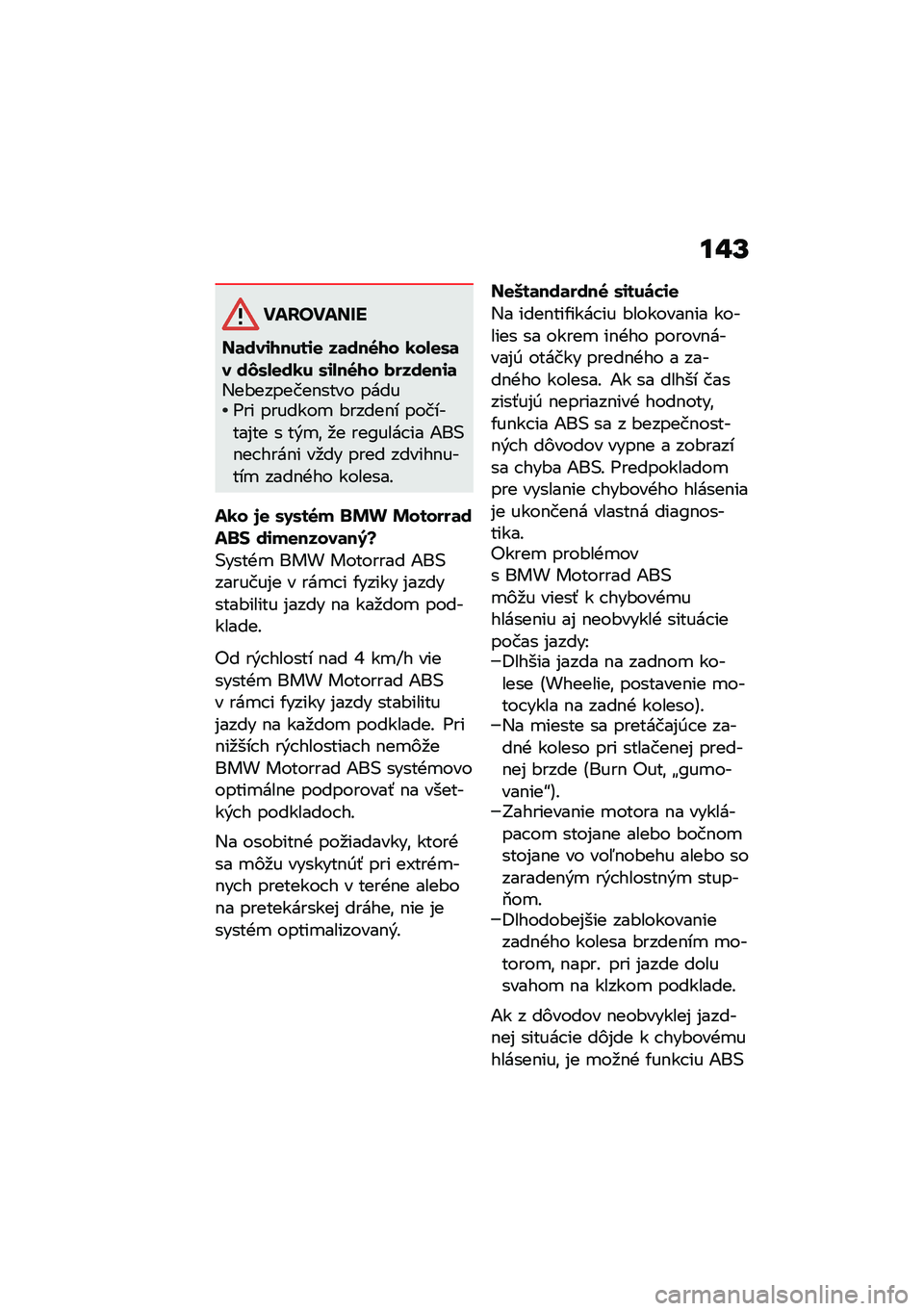 143

VAROVANIE

Nadvihnutie zadného kolesa v dôsledku silného brzdenia
Nebezpečenstvo pádu
• Pri prudkom brzdení počítajte s tým, že regulácia ABS nechráni vždy pred zdvihnutím zadného kolesa.

Ako je systém BMW Motorrad ABS dimenzovaný?
Systém BMW Motorrad ABS zaručuje v rámci fyziky jazdy stabilitu jazdy na každom podklade.

Od rýchlostí nad 4 km/h vie systém BMW Motorrad ABS v rámci fyziky jazdy stabilitu jazdy na každom podklade. Pri nižších rýchlostiach nemôže BMW Motorrad ABS systémovo optimálne podporovať na všetkých podkladoch.

Na osobitné požiadavky, ktoré sa môžu vyskytnúť pri extrémnych pretekoch v teréne alebo na pretekárskej dráhe, nie je systém optimalizovaný.

Neštandardné situácie
Na identifikáciu blokovania kolies sa okrem iného porovnávajú otáčky predného a zadného kolesa. Ak sa dlhší čas zisťujú nepriaznivé hodnoty, funkcia ABS sa z bezpečnostných dôvodov vypne a zobrazí sa chyba ABS. Predpokladom pre vyslanie chybového hlásenia je ukončená vlastná diagnostika.
Okrem problémov s BMW Motorrad ABS môžu viesť k chybovému hláseniu aj neobvyklé situácie počas jazdy:
– Dlhšia jazda na zadnom kolese (Wheelie, postavenie motocykla na zadné koleso).
– Na mieste sa pretáčajúce zadné koleso pri stlačenej prednej brzde (Burn Out, „gumovanie“).
– Zahrievanie motora na vyklápacom stojane alebo bočnom stojane vo voľnobehu alebo so zaradeným rýchlostným stupňom.
– Dlhodobejšie zablokovanie zadného kolesa brzdením motorom, napr. pri jazde dolu svahom na klzkom podklade.

Ak z dôvodov neobvyklej jazdnej situácie dôjde k chybovému hláseniu, je možné funkciu ABS

carmanualsonline.info